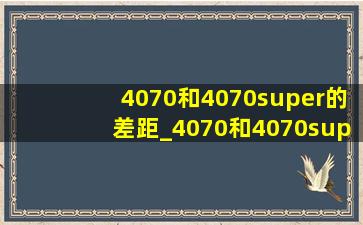 4070和4070super的差距_4070和4070sup